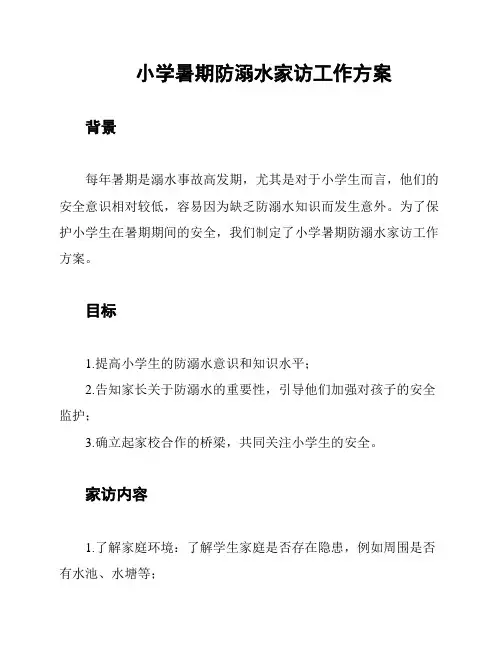 小学暑期防溺水家访工作方案

背景

每年暑期是溺水事故高发期，尤其是对于小学生而言，他们的安全意识相对较低，容易因为缺乏防溺水知识而发生意外。为了保护小学生在暑期期间的安全，我们制定了小学暑期防溺水家访工作方案。

目标

1.提高小学生的防溺水意识和知识水平；

2.告知家长关于防溺水的重要性，引导他们加强对孩子的安全监护；

3.确立起家校合作的桥梁，共同关注小学生的安全。

家访内容

1.了解家庭环境：了解学生家庭是否存在隐患，例如周围是否有水池、水塘等；